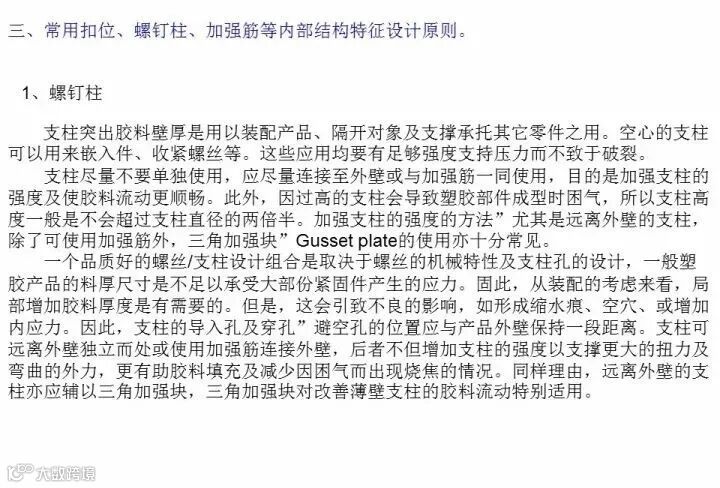 三、常用扣位、螺钉柱、加强筋等内部结构特征设计原则。

1、螺钉柱

支柱突出胶料壁厚是用以装配产品、隔开对象及支撑承托其它零件之用。空心的支柱可以用来嵌入件、收紧螺丝等。这些应用均要有足够强度支持压力而不致于破裂。

支柱尽量不要单独使用，应尽量连接至外壁或与加强筋一同使用，目的是加强支柱的强度及使胶料流动更顺畅。此外，因过高的支柱会导致塑胶部件成型时困气，所以支柱高度一般是不会超过支柱直径的两倍半。加强支柱的强度的方法”尤其是远离外壁的支柱，除了可使用加强筋外，三角加强块”Gusset plate的使用亦十分常见。

一个品质好的螺丝/支柱设计组合是取决于螺丝的机械特性及支柱孔的设计，一般塑胶产品的料厚尺寸是不足以承受大部份紧固件产生的应力。固此，从装配的考虑来看，局部增加胶料厚度是有需要的。但是，这会引致不良的影响，如形成缩水痕、空穴、或增加内应力。因此，支柱的导入孔及穿孔”避空孔的位置应与产品外壁保持一段距离。支柱可远离外壁独立而处或使用加强筋连接外壁，后者不但增加支柱的强度以支撑更大的扭力及弯曲的外力，更有助胶料填充及减少因困气而出现烧焦的情况。同样理由，远离外壁的支柱亦应辅以三角加强块，三角加强块对改善薄壁支柱的胶料流动特别适用。

大数跨境